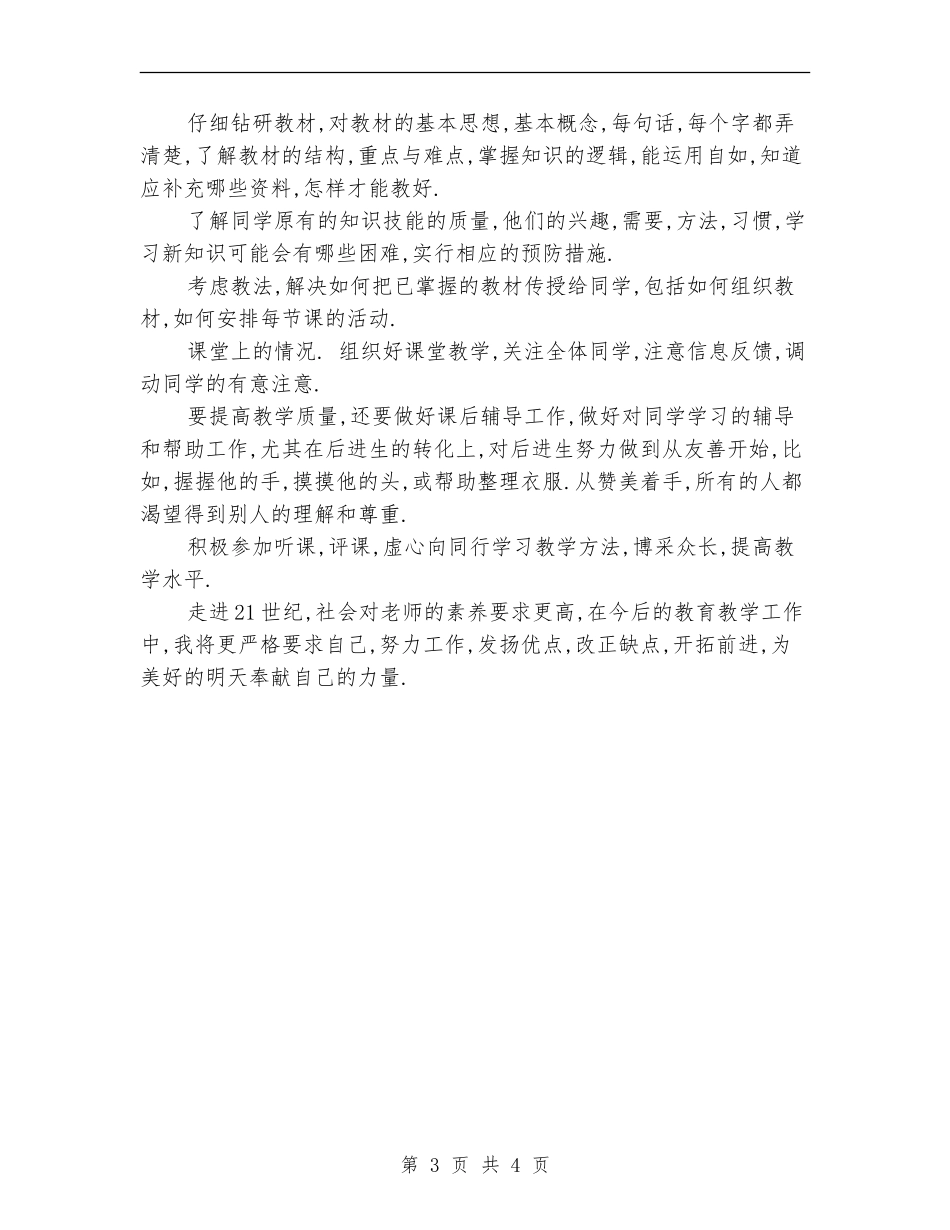 仔细钻研教材,对教材的基本思想,基本概念,每句话,每个字都弄清楚,了解教材的结构,重点与难点,掌握知识的逻辑,能运用自如,知道应补充哪些资料,怎样才能教好.

了解同学原有的知识技能的质量,他们的兴趣,需要,方法,习惯,学习新知识可能会有哪些困难,实行相应的预防措施.

考虑教法,解决如何把已掌握的教材传授给同学,包括如何组织教材,如何安排每节课的活动.

课堂上的情况. 组织好课堂教学,关注全体同学,注意信息反馈,调动同学的有意注意.

要提高教学质量,还要做好课后辅导工作,做好对同学学习的辅导和帮助工作,尤其在后进生的转化上,对后进生努力做到从友善开始,比如,握握他的手,摸摸他的头,或帮助整理衣服.从赞美着手,所有的人都渴望得到别人的理解和尊重.

积极参加听课,评课,虚心向同行学习教学方法,博采众长,提高教学水平.

走进21世纪,社会对老师的素养要求更高,在今后的教育教学工作中,我将更严格要求自己,努力工作,发扬优点,改正缺点,开拓前进,为美好的明天奉献自己的力量.

第 3 页 共 4 页